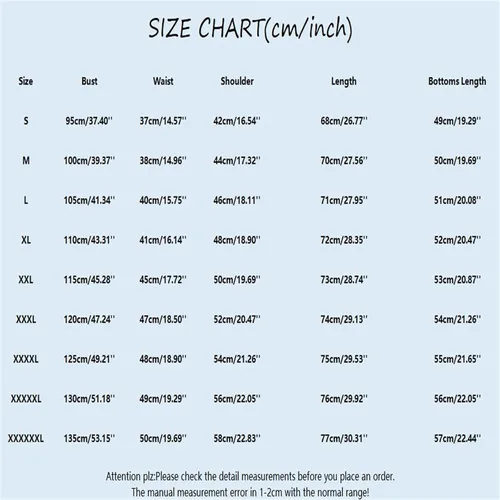 SIZE CHART(cm/inch)

| Size | Bust | Waist | Shoulder | Length | Bottoms Length |
|---|---|---|---|---|---|
| S | 95cm/37.40'' | 37cm/14.57'' | 42cm/16.54'' | 68cm/26.77'' | 49cm/19.29'' |
| M | 100cm/39.37'' | 38cm/14.96'' | 44cm/17.32'' | 70cm/27.56'' | 50cm/19.69'' |
| L | 105cm/41.34'' | 40cm/15.75'' | 46cm/18.11'' | 71cm/27.95'' | 51cm/20.08'' |
| XL | 110cm/43.31'' | 41cm/16.14'' | 48cm/18.90'' | 72cm/28.35'' | 52cm/20.47'' |
| XXL | 115cm/45.28'' | 45cm/17.72'' | 50cm/19.69'' | 73cm/28.74'' | 53cm/20.87'' |
| XXXL | 120cm/47.24'' | 47cm/18.50'' | 52cm/20.47'' | 74cm/29.13'' | 54cm/21.26'' |
| XXXXL | 125cm/49.21'' | 48cm/18.90'' | 54cm/21.26'' | 75cm/29.53'' | 55cm/21.65'' |
| XXXXXL | 130cm/51.18'' | 49cm/19.29'' | 56cm/22.05'' | 76cm/29.92'' | 56cm/22.05'' |
| XXXXXXL | 135cm/53.15'' | 50cm/19.69'' | 58cm/22.83'' | 77cm/30.31'' | 57cm/22.44'' |

Attention plz:Please check the detail measurements before you place an order.
The manual measurement error in 1-2cm with the normal range!